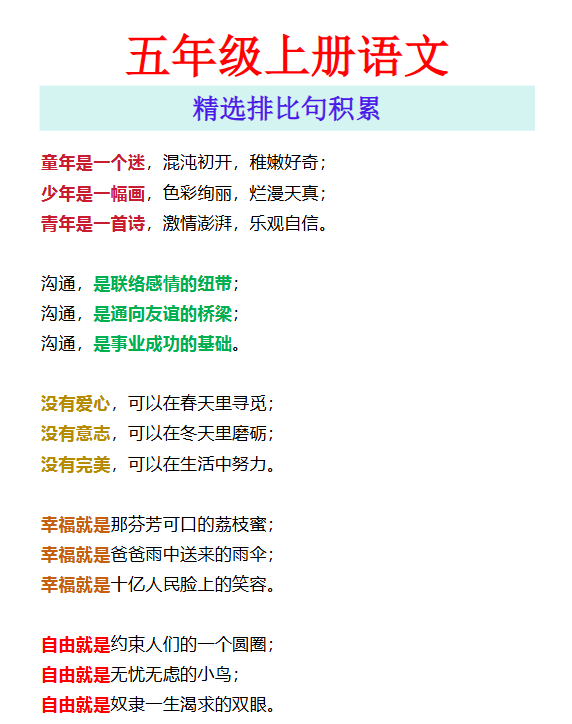 五年级上册语文

精选排比句积累

童年是一个迷，混沌初开，稚嫩好奇；
少年是一幅画，色彩绚丽，烂漫天真；
青年是一首诗，激情澎湃，乐观自信。

沟通，是联络感情的纽带；
沟通，是通向友谊的桥梁；
沟通，是事业成功的基础。

没有爱心，可以在春天里寻觅；
没有意志，可以在冬天里磨砺；
没有完美，可以在生活中努力。

幸福就是那芬芳可口的荔枝蜜；
幸福就是爸爸雨中送来的雨伞；
幸福就是十亿人民脸上的笑容。

自由就是约束人们的一个圆圈；
自由就是无忧无虑的小鸟；
自由就是奴隶一生渴求的双眼。